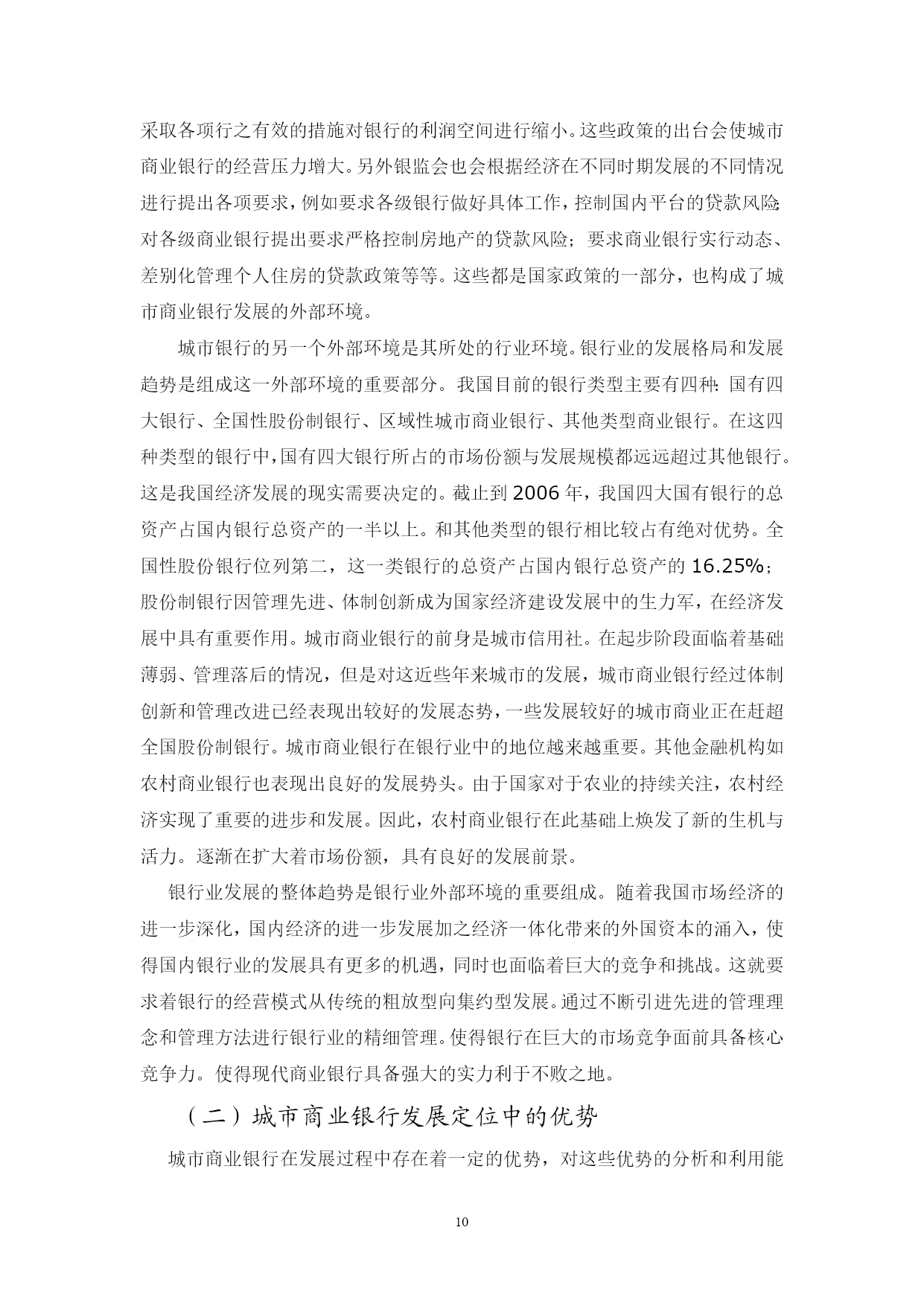 采取各项行之有效的措施对银行的利润空间进行缩小。这些政策的出台会使城市商业银行的经营压力增大。另外银监会也会根据经济在不同时期发展的不同情况进行提出各项要求，例如要求各级银行做好具体工作，控制国内平台的贷款风险;对各级商业银行提出要求严格控制房地产的贷款风险；要求商业银行实行动态、差别化管理个人住房的贷款政策等等。这些都是国家政策的一部分，也构成了城市商业银行发展的外部环境。

城市银行的另一个外部环境是其所处的行业环境。银行业的发展格局和发展趋势是组成这一外部环境的重要部分。我国目前的银行类型主要有四种:国有四大银行、全国性股份制银行、区域性城市商业银行、其他类型商业银行。在这四种类型的银行中，国有四大银行所占的市场份额与发展规模都远远超过其他银行。这是我国经济发展的现实需要决定的。截止到 2006 年，我国四大国有银行的总资产占国内银行总资产的一半以上。和其他类型的银行相比较占有绝对优势。全国性股份银行位列第二，这一类银行的总资产占国内银行总资产的 16.25%；股份制银行因管理先进、体制创新成为国家经济建设发展中的生力军，在经济发展中具有重要作用。城市商业银行的前身是城市信用社。在起步阶段面临着基础薄弱、管理落后的情况，但是对这近些年来城市的发展，城市商业银行经过体制创新和管理改进已经表现出较好的发展态势，一些发展较好的城市商业正在赶超全国股份制银行。城市商业银行在银行业中的地位越来越重要。其他金融机构如农村商业银行也表现出良好的发展势头。由于国家对于农业的持续关注，农村经济实现了重要的进步和发展。因此，农村商业银行在此基础上焕发了新的生机与活力。逐渐在扩大着市场份额，具有良好的发展前景。

银行业发展的整体趋势是银行业外部环境的重要组成。随着我国市场经济的进一步深化，国内经济的进一步发展加之经济一体化带来的外国资本的涌入，使得国内银行业的发展具有更多的机遇，同时也面临着巨大的竞争和挑战。这就要求着银行的经营模式从传统的粗放型向集约型发展。通过不断引进先进的管理理念和管理方法进行银行业的精细管理。使得银行在巨大的市场竞争面前具备核心竞争力。使得现代商业银行具备强大的实力利于不败之地。

（二）城市商业银行发展定位中的优势

城市商业银行在发展过程中存在着一定的优势，对这些优势的分析和利用能

10